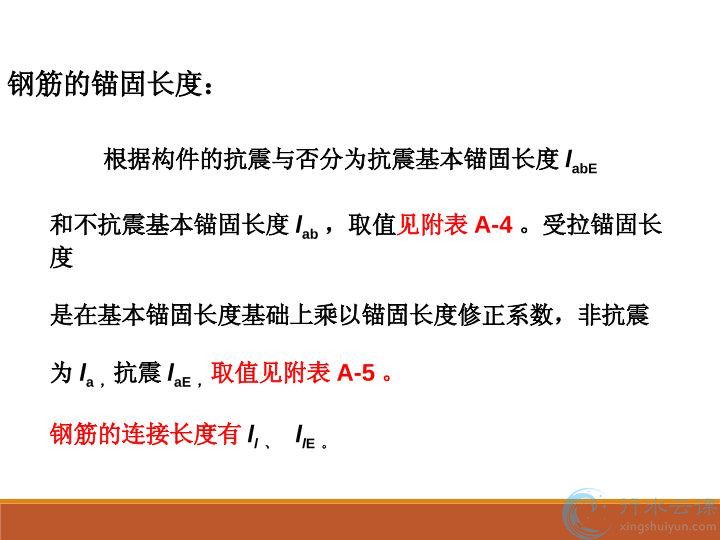 钢筋的锚固长度：

根据构件的抗震与否分为抗震基本锚固长度$l_{abE}$和不抗震基本锚固长度$l_{ab}$，取值见附表A-4。受拉锚固长度是在基本锚固长度基础上乘以锚固长度修正系数，非抗震为$l_a$，抗震$l_{aE}$，取值见附表A-5。

钢筋的连接长度有$l_l$、$l_{lE}$。

行水云课
xingshuiyun.com